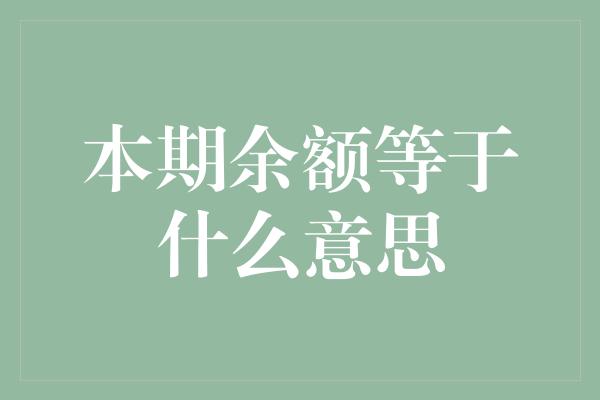 本期余额等于什么意思